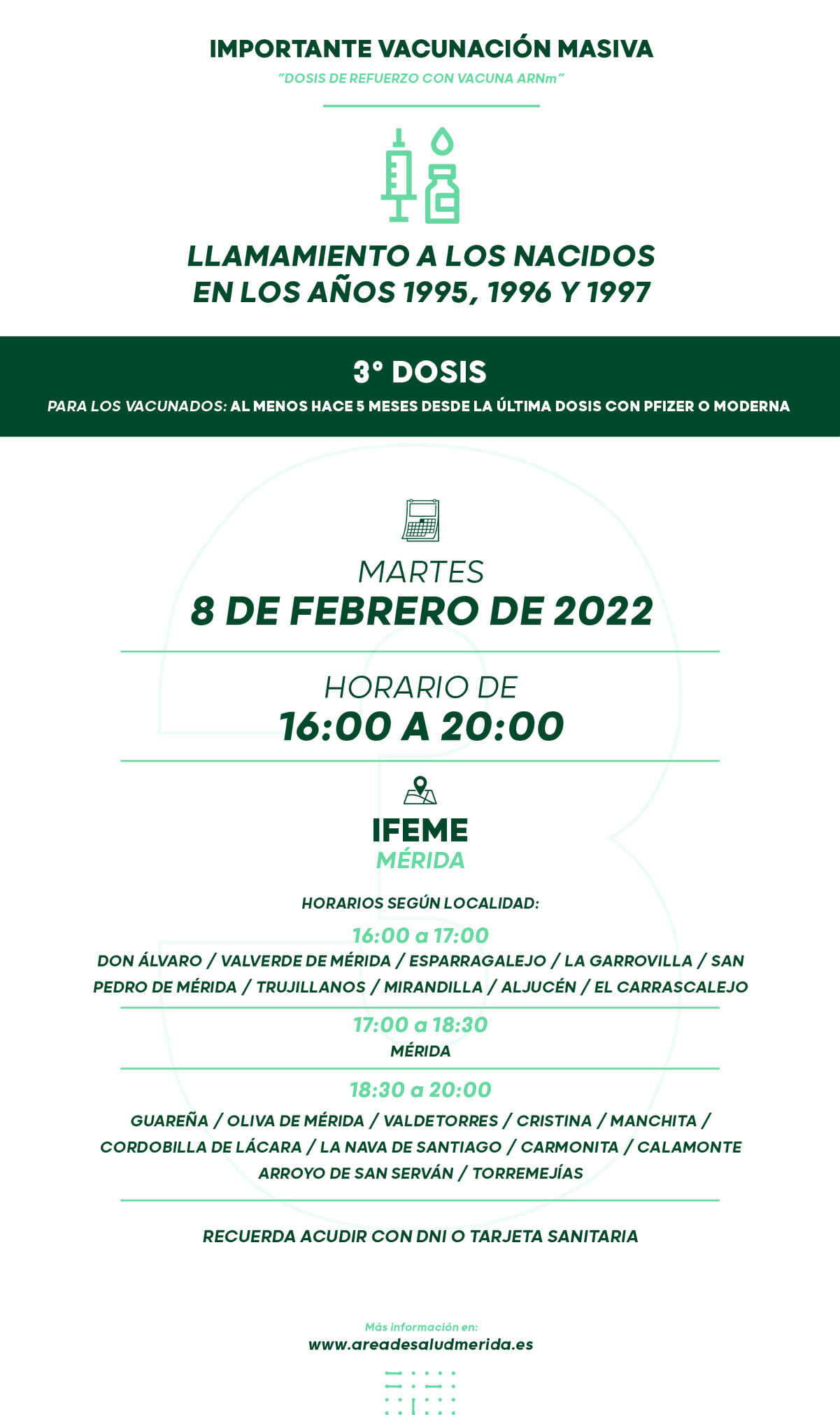 IMPORTANTE VACUNACIÓN MASIVA

"DOSIS DE REFUERZO CON VACUNA ARNm"

LLAMAMIENTO A LOS NACIDOS EN LOS AÑOS 1995, 1996 Y 1997

3° DOSIS

PARA LOS VACUNADOS: AL MENOS HACE 5 MESES DESDE LA ÚLTIMA DOSIS CON PFIZER O MODERNA

MARTES
8 DE FEBRERO DE 2022

HORARIO DE
16:00 A 20:00

IFEME
MÉRIDA

HORARIOS SEGÚN LOCALIDAD:

16:00 a 17:00
DON ÁLVARO / VALVERDE DE MÉRIDA / ESPARRAGALEJO / LA GARROVILLA / SAN PEDRO DE MÉRIDA / TRUJILLANOS / MIRANDILLA / ALJUCÉN / EL CARRASCALEJO

17:00 a 18:30
MÉRIDA

18:30 a 20:00
GUAREÑA / OLIVA DE MÉRIDA / VALDETORRES / CRISTINA / MANCHITA / CORDOBILLA DE LÁCARA / LA NAVA DE SANTIAGO / CARMONITA / CALAMONTE ARROYO DE SAN SERVÁN / TORREMEJÍAS

RECUERDA ACUDIR CON DNI O TARJETA SANITARIA

Más información en:
www.areadesaludmerida.es